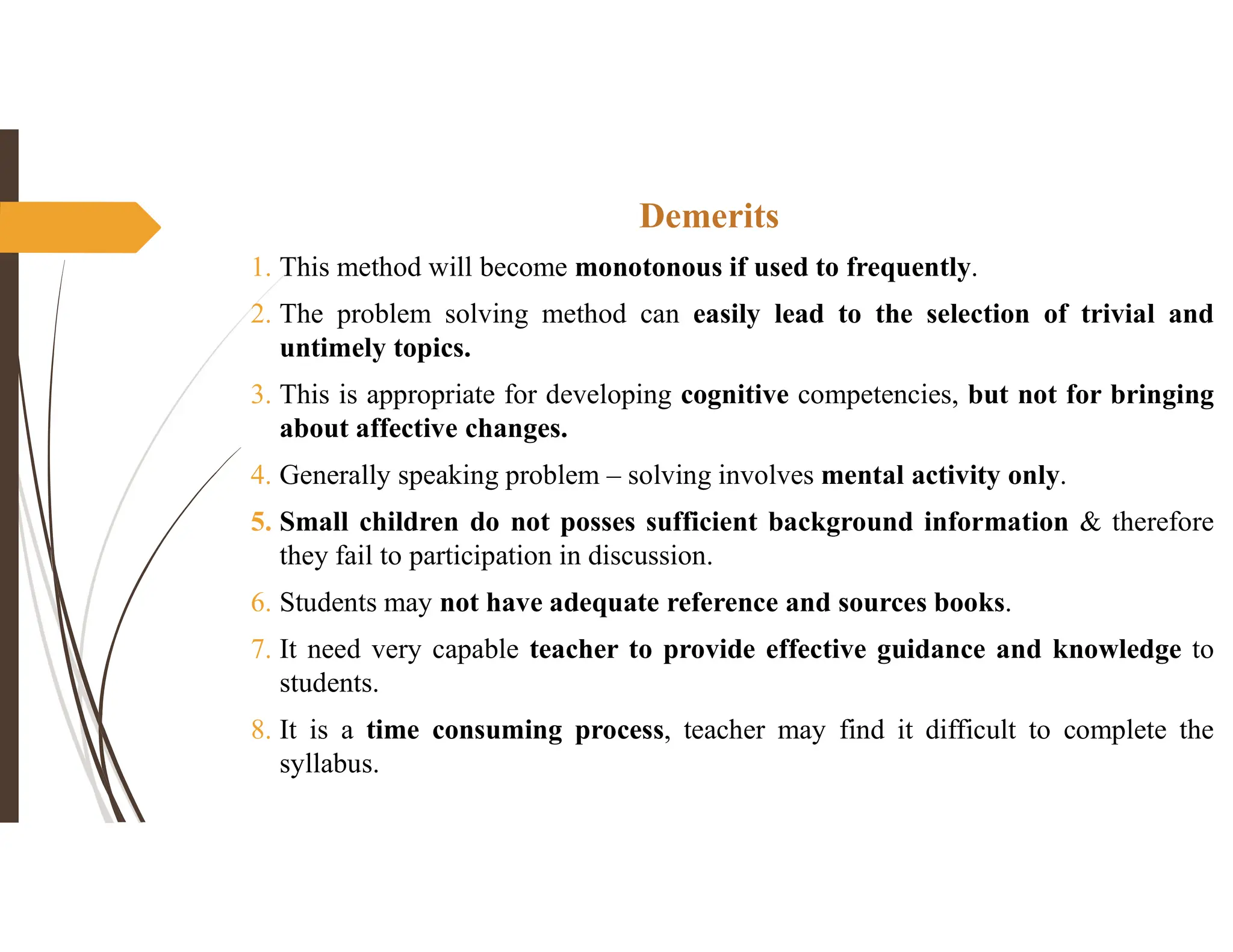 Demerits

1. This method will become monotonous if used to frequently.

2. The problem solving method can easily lead to the selection of trivial and untimely topics.

3. This is appropriate for developing cognitive competencies, but not for bringing about affective changes.

4. Generally speaking problem – solving involves mental activity only.

5. Small children do not posses sufficient background information & therefore they fail to participation in discussion.

6. Students may not have adequate reference and sources books.

7. It need very capable teacher to provide effective guidance and knowledge to students.

8. It is a time consuming process, teacher may find it difficult to complete the syllabus.